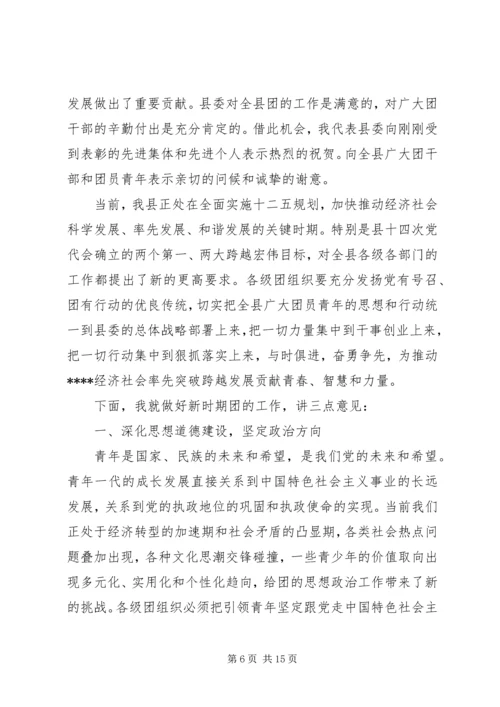 发展做出了重要贡献。县委对全县团的工作是满意的，对广大团干部的辛勤付出是充分肯定的。借此机会，我代表县委向刚刚受到表彰的先进集体和先进个人表示热烈的祝贺。向全县广大团干部和团员青年表示亲切的问候和诚挚的谢意。

当前，我县正处在全面实施十二五规划，加快推动经济社会科学发展、率先发展、和谐发展的关键时期。特别是县十四次党代会确立的两个第一、两大跨越宏伟目标，对全县各级各部门的工作都提出了新的更高要求。各级团组织要充分发扬党有号召、团有行动的优良传统，切实把全县广大团员青年的思想和行动统一到县委的总体战略部署上来，把一切力量集中到干事创业上来，把一切行动集中到狠抓落实上来，与时俱进，奋勇争先，为推动****经济社会率先突破跨越发展贡献青春、智慧和力量。

下面，我就做好新时期团的工作，讲三点意见：

一、深化思想道德建设，坚定政治方向

青年是国家、民族的未来和希望，是我们党的未来和希望。青年一代的成长发展直接关系到中国特色社会主义事业的长远发展，关系到党的执政地位的巩固和执政使命的实现。当前我们正处于经济转型的加速期和社会矛盾的凸显期，各类社会热点问题叠加出现，各种文化思潮交锋碰撞，一些青少年的价值取向出现多元化、实用化和个性化趋向，给团的思想政治工作带来了新的挑战。各级团组织必须把引领青年坚定跟党走中国特色社会主

第 6 页 共 15 页